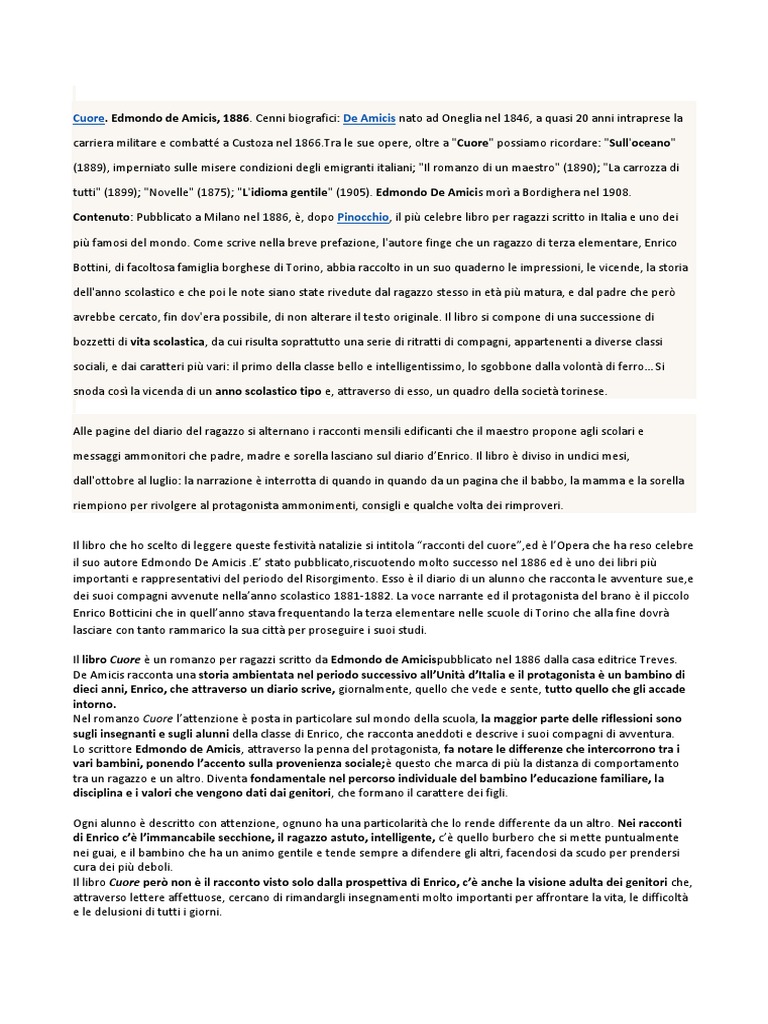 Cuore. Edmondo de Amicis, 1886. Cenni biografici: De Amicis nato ad Oneglia nel 1846, a quasi 20 anni intraprese la carriera militare e combatté a Custoza nel 1866.Tra le sue opere, oltre a "Cuore" possiamo ricordare: "Sull'oceano" (1889), imperniato sulle misere condizioni degli emigranti italiani; "Il romanzo di un maestro" (1890); "La carrozza di tutti" (1899); "Novelle" (1875); "L'idioma gentile" (1905). Edmondo De Amicis morì a Bordighera nel 1908.
Contenuto: Pubblicato a Milano nel 1886, è, dopo Pinocchio, il più celebre libro per ragazzi scritto in Italia e uno dei più famosi del mondo. Come scrive nella breve prefazione, l'autore finge che un ragazzo di terza elementare, Enrico Bottini, di facoltosa famiglia borghese di Torino, abbia raccolto in un suo quaderno le impressioni, le vicende, la storia dell'anno scolastico e che poi le note siano state rivedute dal ragazzo stesso in età più matura, e dal padre che però avrebbe cercato, fin dov'era possibile, di non alterare il testo originale. Il libro si compone di una successione di bozzetti di vita scolastica, da cui risulta soprattutto una serie di ritratti di compagni, appartenenti a diverse classi sociali, e dai caratteri più vari: il primo della classe bello e intelligentissimo, lo sgobbone dalla volontà di ferro... Si snoda così la vicenda di un anno scolastico tipo e, attraverso di esso, un quadro della società torinese.

Alle pagine del diario del ragazzo si alternano i racconti mensili edificanti che il maestro propone agli scolari e messaggi ammonitori che padre, madre e sorella lasciano sul diario d'Enrico. Il libro è diviso in undici mesi, dall'ottobre al luglio: la narrazione è interrotta di quando in quando da un pagina che il babbo, la mamma e la sorella riempiono per rivolgere al protagonista ammonimenti, consigli e qualche volta dei rimproveri.

Il libro che ho scelto di leggere queste festività natalizie si intitola "racconti del cuore",ed è l'Opera che ha reso celebre il suo autore Edmondo De Amicis .E' stato pubblicato,riscuotendo molto successo nel 1886 ed è uno dei libri più importanti e rappresentativi del periodo del Risorgimento. Esso è il diario di un alunno che racconta le avventure sue,e dei suoi compagni avvenute nell'anno scolastico 1881-1882. La voce narrante ed il protagonista del brano è il piccolo Enrico Botticini che in quell'anno stava frequentando la terza elementare nelle scuole di Torino che alla fine dovrà lasciare con tanto rammarico la sua città per proseguire i suoi studi.

Il libro Cuore è un romanzo per ragazzi scritto da Edmondo de Amicispubblicato nel 1886 dalla casa editrice Treves. De Amicis racconta una storia ambientata nel periodo successivo all'Unità d'Italia e il protagonista è un bambino di dieci anni, Enrico, che attraverso un diario scrive, giornalmente, quello che vede e sente, tutto quello che gli accade intorno.
Nel romanzo Cuore l'attenzione è posta in particolare sul mondo della scuola, la maggior parte delle riflessioni sono sugli insegnanti e sugli alunni della classe di Enrico, che racconta aneddoti e descrive i suoi compagni di avventura.
Lo scrittore Edmondo de Amicis, attraverso la penna del protagonista, fa notare le differenze che intercorrono tra i vari bambini, ponendo l'accento sulla provenienza sociale;è questo che marca di più la distanza di comportamento tra un ragazzo e un altro. Diventa fondamentale nel percorso individuale del bambino l'educazione familiare, la disciplina e i valori che vengono dati dai genitori, che formano il carattere dei figli.

Ogni alunno è descritto con attenzione, ognuno ha una particolarità che lo rende differente da un altro. Nei racconti di Enrico c'è l'immancabile secchione, il ragazzo astuto, intelligente, c'è quello burbero che si mette puntualmente nei guai, e il bambino che ha un animo gentile e tende sempre a difendere gli altri, facendosi da scudo per prendersi cura dei più deboli.
Il libro Cuore però non è il racconto visto solo dalla prospettiva di Enrico, c'è anche la visione adulta dei genitori che, attraverso lettere affettuose, cercano di rimandargli insegnamenti molto importanti per affrontare la vita, le difficoltà e le delusioni di tutti i giorni.